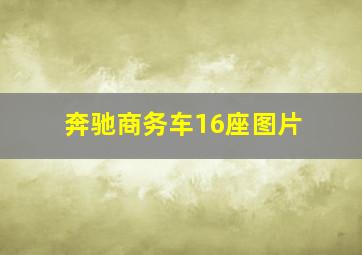 奔驰商务车16座图片